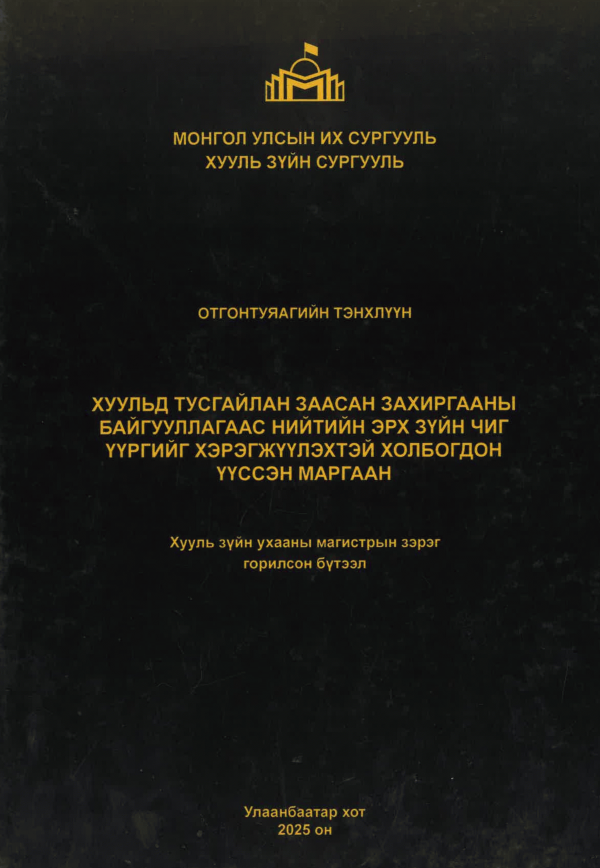 МОНГОЛ УЛСЫН ИХ СУРГУУЛЬ
ХУУЛЬ ЗҮЙН СУРГУУЛЬ

ОТГОНТУЯАГИЙН ТЭНХЛҮҮН

ХУУЛЬД ТУСГАЙЛАН ЗААСАН ЗАХИРГААНЫ БАЙГУУЛЛАГААС НИЙТИЙН ЭРХ ЗҮЙН ЧИГ ҮҮРГИЙГ ХЭРЭГЖҮҮЛЭХТЭЙ ХОЛБОГДОН ҮҮССЭН МАРГААН

Хууль зүйн ухааны магистрын зэрэг горилсон бүтээл

Улаанбаатар хот
2025 он